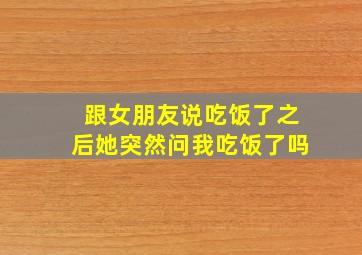 跟女朋友说吃饭了之后她突然问我吃饭了吗